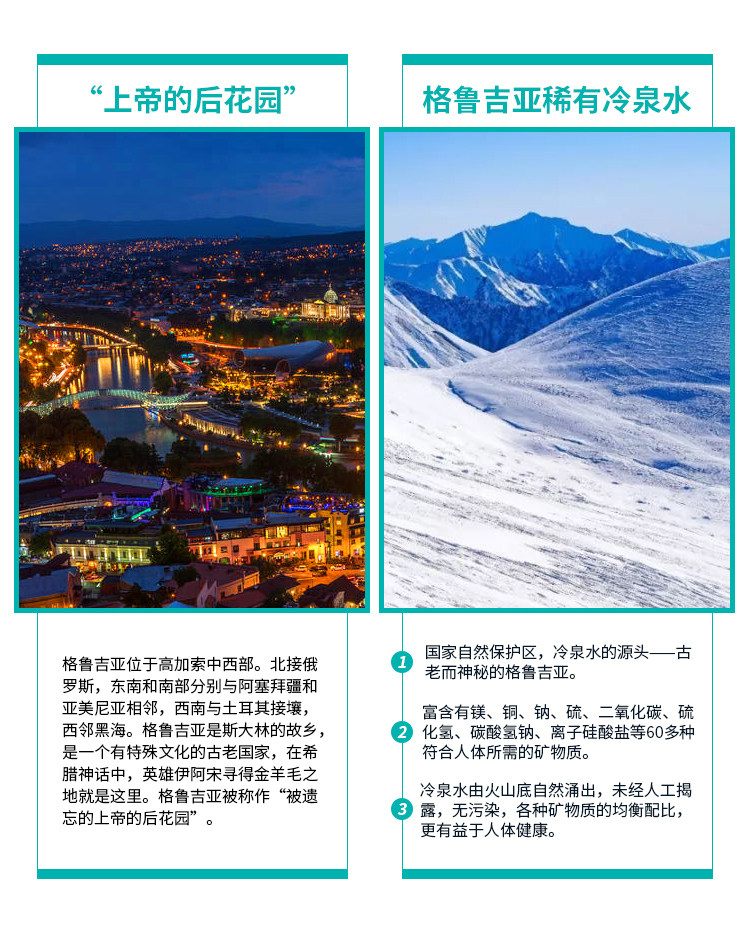 “上帝的后花园”

格鲁吉亚位于高加索中西部。北接俄罗斯，东南和南部分别与阿塞拜疆和亚美尼亚相邻，西南与土耳其接壤，西邻黑海。格鲁吉亚是斯大林的故乡，是一个有特殊文化的古老国家，在希腊神话中，英雄伊阿宋寻得金羊毛之地就是这里。格鲁吉亚被称作“被遗忘的上帝的后花园”。

格鲁吉亚稀有冷泉水

1 国家自然保护区，冷泉水的源头——古老而神秘的格鲁吉亚。

2 富含有镁、铜、钠、硫、二氧化碳、硫化氢、碳酸氢钠、离子硅酸盐等60多种符合人体所需的矿物质。

3 冷泉水由火山底自然涌出，未经人工揭露，无污染，各种矿物质的均衡配比，更有益于人体健康。